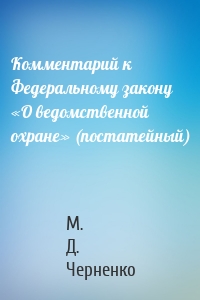 Комментарий к Федеральному закону «О ведомственной охране» (постатейный)

М. Д. Черненко